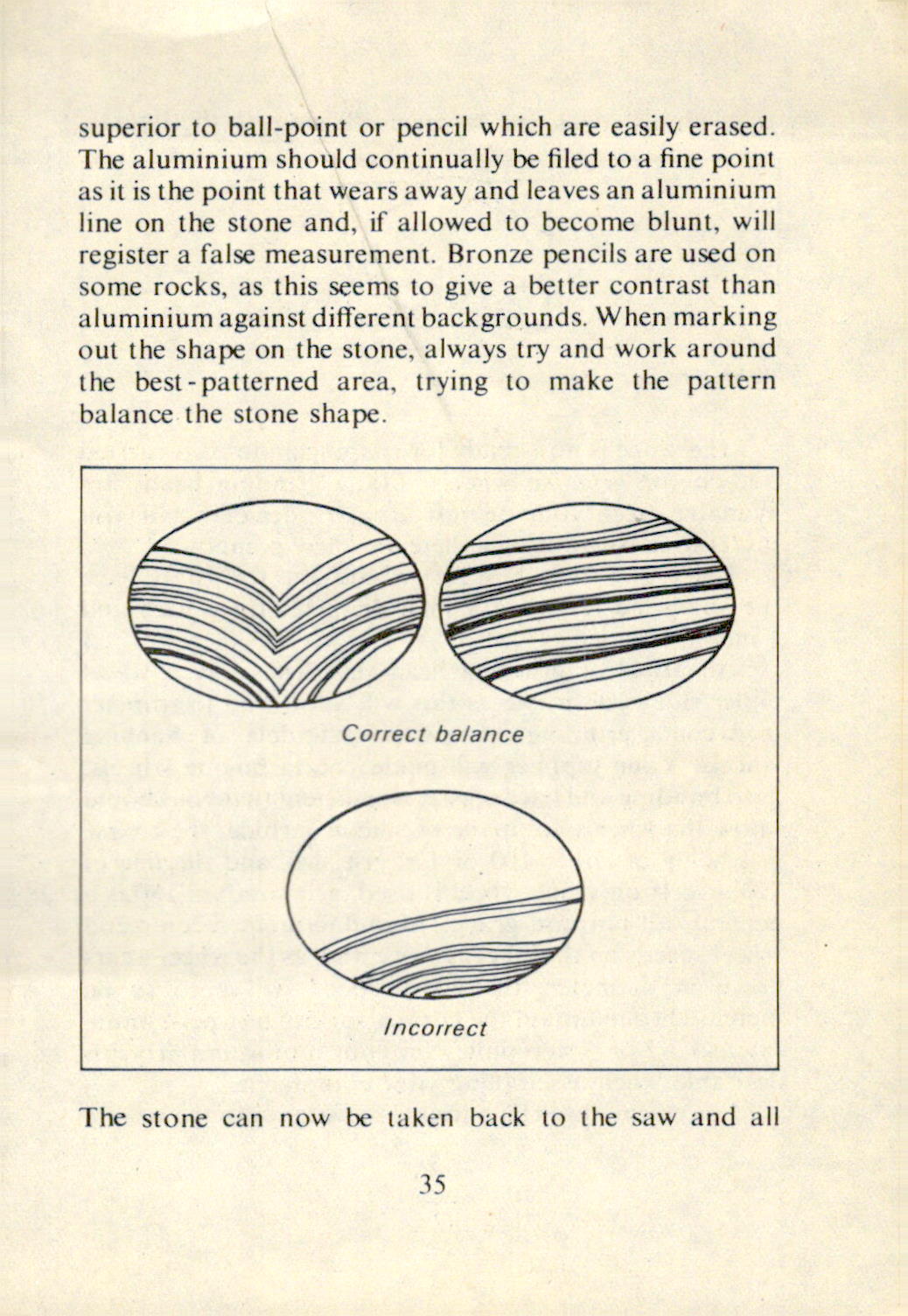 superior to ball-point or pencil which are easily erased. The aluminium should continually be filed to a fine point as it is the point that wears away and leaves an aluminium line on the stone and, if allowed to become blunt, will register a false measurement. Bronze pencils are used on some rocks, as this seems to give a better contrast than aluminium against different backgrounds. When marking out the shape on the stone, always try and work around the best-patterned area, trying to make the pattern balance the stone shape.

Correct balance

Incorrect

The stone can now be taken back to the saw and all

35